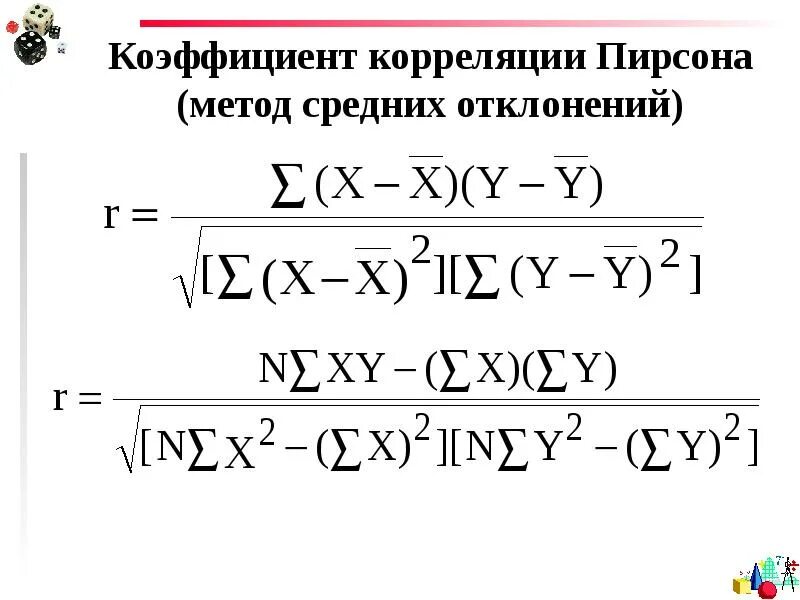 Коэффициент корреляции Пирсона (метод средних отклонений)

$r = \frac{\sum (X - \overline{X})(Y - \overline{Y})}{\sqrt{[\sum (X - \overline{X})^2][\sum (Y - \overline{Y})^2]}}$

$r = \frac{N\sum XY - (\sum X)(\sum Y)}{\sqrt{[N\sum X^2 - (\sum X)^2][N\sum Y^2 - (\sum Y)^2]}}$